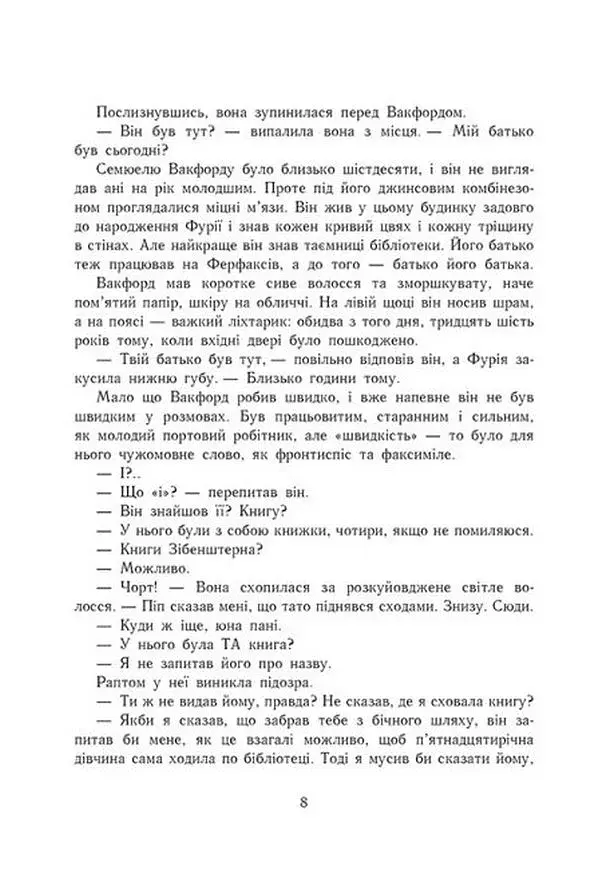 Послизнувшись, вона зупинилася перед Вакфордом.

— Він був тут? — випалила вона з місця. — Мій батько був сьогодні?

Семюелю Вакфорду було близько шістдесяти, і він не виглядав ані на рік молодшим. Проте під його джинсовим комбінезоном проглядалися міцні м'язи. Він жив у цьому будинку задовго до народження Фурії і знав кожен кривий цвях і кожну тріщину в стінах. Але найкраще він знав таємниці бібліотеки. Його батько теж працював на Ферфаксів, а до того — батько його батька.

Вакфорд мав коротке сиве волосся та зморшкувату, наче пом'ятий папір, шкіру на обличчі. На лівій щоці він носив шрам, а на поясі — важкий ліхтарик: обидва з того дня, тридцять шість років тому, коли вхідні двері було пошкоджено.

— Твій батько був тут, — повільно відповів він, а Фурія закусила нижню губу. — Близько години тому.

Мало що Вакфорд робив швидко, і вже напевне він не був швидким у розмовах. Був працьовитим, старанним і сильним, як молодий портовий робітник, але «швидкість» — то було для нього чужомовне слово, як фронтиспіс та факсиміле.

— І?..

— Що «і»? — перепитав він.

— Він знайшов її? Книгу?

— У нього були з собою книжки, чотири, якщо не помиляюся.

— Книги Зібенштерна?

— Можливо.

— Чорт! — Вона схопилася за розкуйовджене світле волосся. — Піп сказав мені, що тато піднявся сходами. Знизу. Сюди.

— Куди ж іще, юна пані.

— У нього була ТА книга?

— Я не запитав його про назву.

Раптом у неї виникла підозра.

— Ти ж не видав йому, правда? Не сказав, де я сховала книгу?

— Якби я сказав, що забрав тебе з бічного шляху, він запитав би мене, як це взагалі можливо, щоб п'ятнадцятирічна дівчина сама ходила по бібліотеці. Тоді я мусив би сказати йому,

8